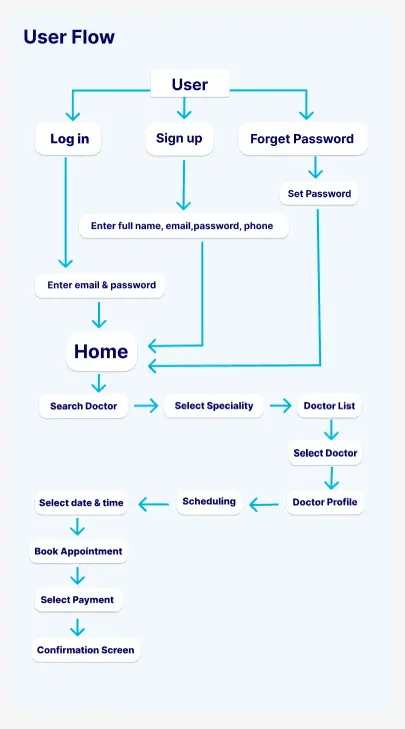 User Flow

User

Log in

Sign up

Forget Password

Set Password

Enter full name, email,password, phone

Enter email & password

Home

Search Doctor

Select Speciality

Doctor List

Select Doctor

Doctor Profile

Scheduling

Select date & time

Book Appointment

Select Payment

Confirmation Screen